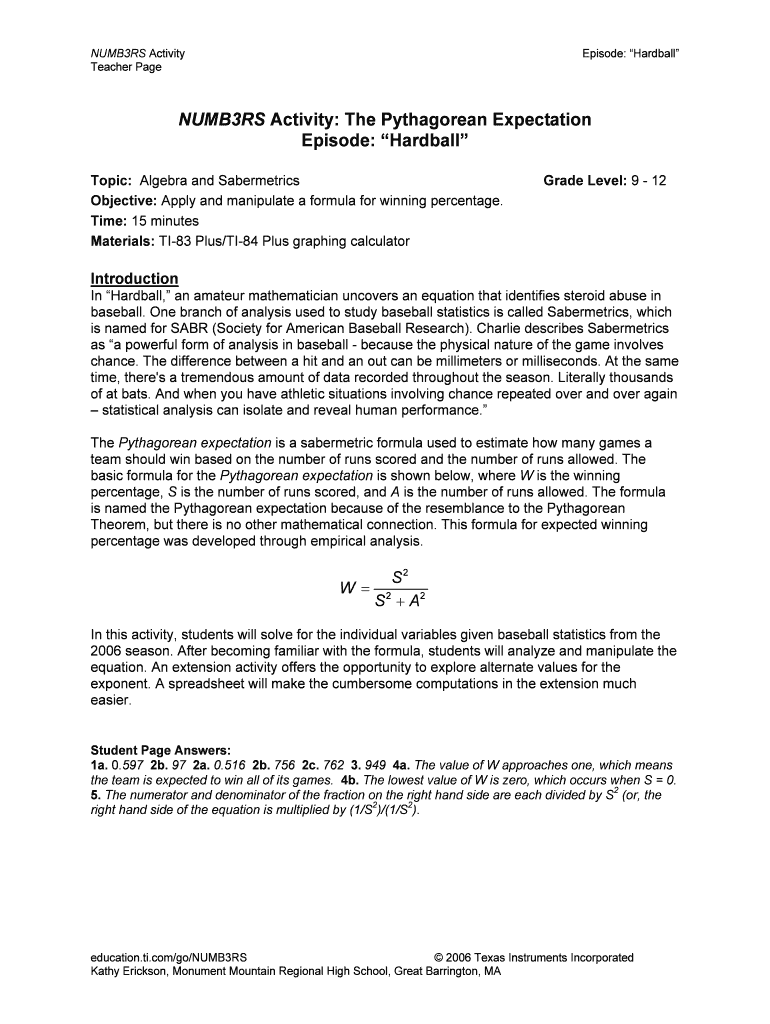 NUMB3RS Activity
Teacher Page

Episode: "Hardball"

NUMB3RS Activity: The Pythagorean Expectation
Episode: "Hardball"

Topic: Algebra and Sabermetrics
Grade Level: 9 - 12
Objective: Apply and manipulate a formula for winning percentage.
Time: 15 minutes
Materials: TI-83 Plus/TI-84 Plus graphing calculator

Introduction
In "Hardball," an amateur mathematician uncovers an equation that identifies steroid abuse in baseball. One branch of analysis used to study baseball statistics is called Sabermetrics, which is named for SABR (Society for American Baseball Research). Charlie describes Sabermetrics as "a powerful form of analysis in baseball - because the physical nature of the game involves chance. The difference between a hit and an out can be millimeters or milliseconds. At the same time, there's a tremendous amount of data recorded throughout the season. Literally thousands of at bats. And when you have athletic situations involving chance repeated over and over again – statistical analysis can isolate and reveal human performance."

The Pythagorean expectation is a sabermetric formula used to estimate how many games a team should win based on the number of runs scored and the number of runs allowed. The basic formula for the Pythagorean expectation is shown below, where W is the winning percentage, S is the number of runs scored, and A is the number of runs allowed. The formula is named the Pythagorean expectation because of the resemblance to the Pythagorean Theorem, but there is no other mathematical connection. This formula for expected winning percentage was developed through empirical analysis.

$W = \frac{S^2}{S^2 + A^2}$

In this activity, students will solve for the individual variables given baseball statistics from the 2006 season. After becoming familiar with the formula, students will analyze and manipulate the equation. An extension activity offers the opportunity to explore alternate values for the exponent. A spreadsheet will make the cumbersome computations in the extension much easier.

Student Page Answers:
1a. 0.597 2b. 97 2a. 0.516 2b. 756 2c. 762 3. 949 4a. The value of W approaches one, which means the team is expected to win all of its games. 4b. The lowest value of W is zero, which occurs when S = 0. 5. The numerator and denominator of the fraction on the right hand side are each divided by $S^2$ (or, the right hand side of the equation is multiplied by $(1/S^2)/(1/S^2)$.

education.ti.com/go/NUMB3RS
© 2006 Texas Instruments Incorporated
Kathy Erickson, Monument Mountain Regional High School, Great Barrington, MA